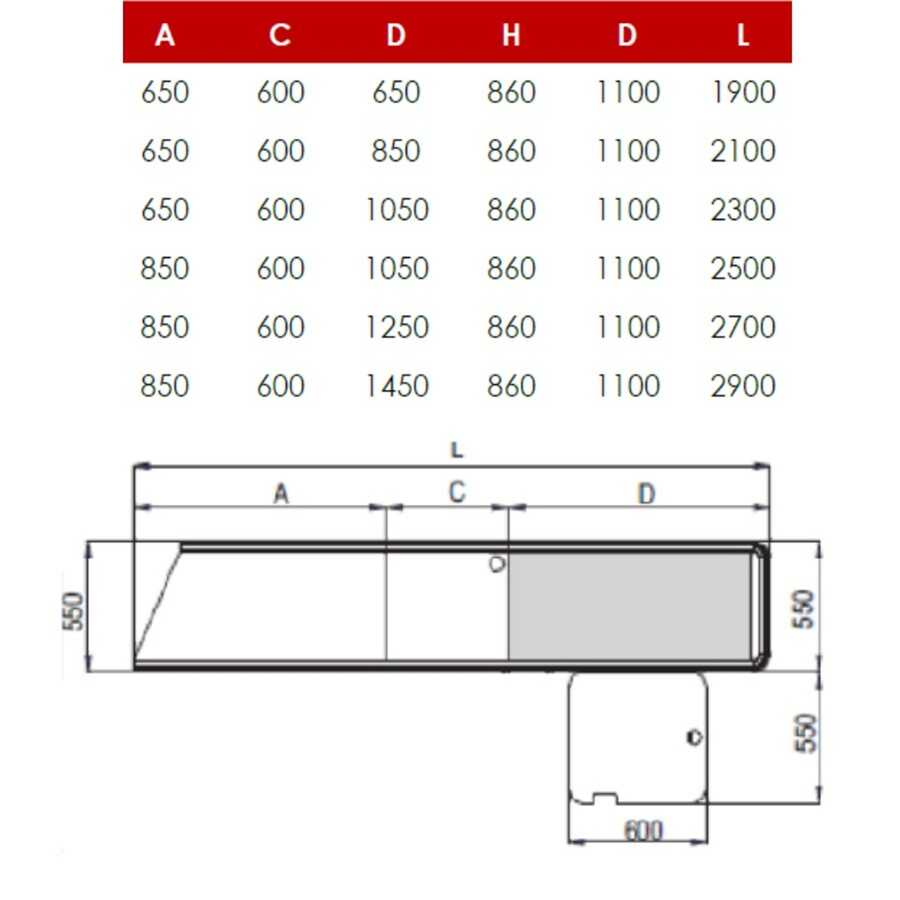 | A | C | D | H | D | L |
|---|---|---|---|---|---|
| 650 | 600 | 650 | 860 | 1100 | 1900 |
| 650 | 600 | 850 | 860 | 1100 | 2100 |
| 650 | 600 | 1050 | 860 | 1100 | 2300 |
| 850 | 600 | 1050 | 860 | 1100 | 2500 |
| 850 | 600 | 1250 | 860 | 1100 | 2700 |
| 850 | 600 | 1450 | 860 | 1100 | 2900 |

L
A
C
D
550
550
550
600